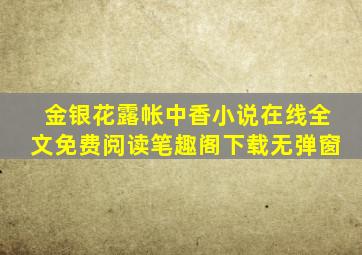 金银花露帐中香小说在线全文免费阅读笔趣阁下载无弹窗